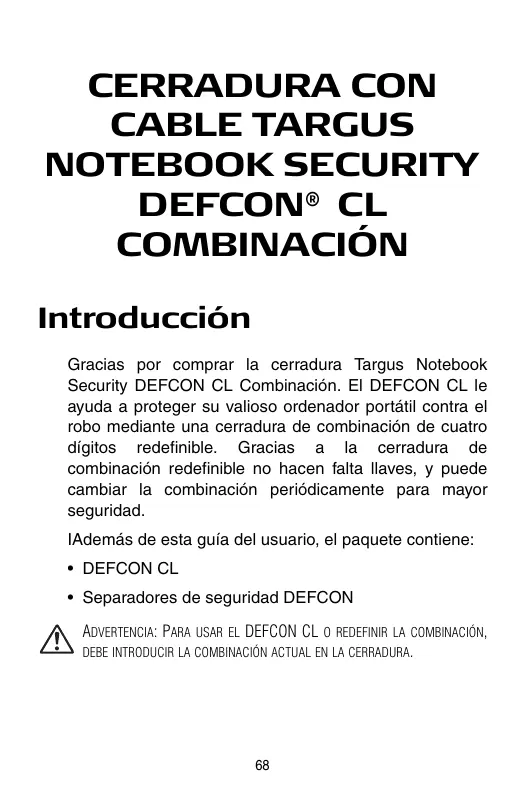 CERRADURA CON CABLE TARGUS NOTEBOOK SECURITY DEFCON® CL COMBINACIÓN

Introducción

Gracias por comprar la cerradura Targus Notebook Security DEFCON CL Combinación. El DEFCON CL le ayuda a proteger su valioso ordenador portátil contra el robo mediante una cerradura de combinación de cuatro dígitos redefinible. Gracias a la cerradura de combinación redefinible no hacen falta llaves, y puede cambiar la combinación periódicamente para mayor seguridad.

IAdemás de esta guía del usuario, el paquete contiene:

• DEFCON CL

• Separadores de seguridad DEFCON

ADVERTENCIA: PARA USAR EL DEFCON CL O REDEFINIR LA COMBINACIÓN, DEBE INTRODUCIR LA COMBINACIÓN ACTUAL EN LA CERRADURA.

68